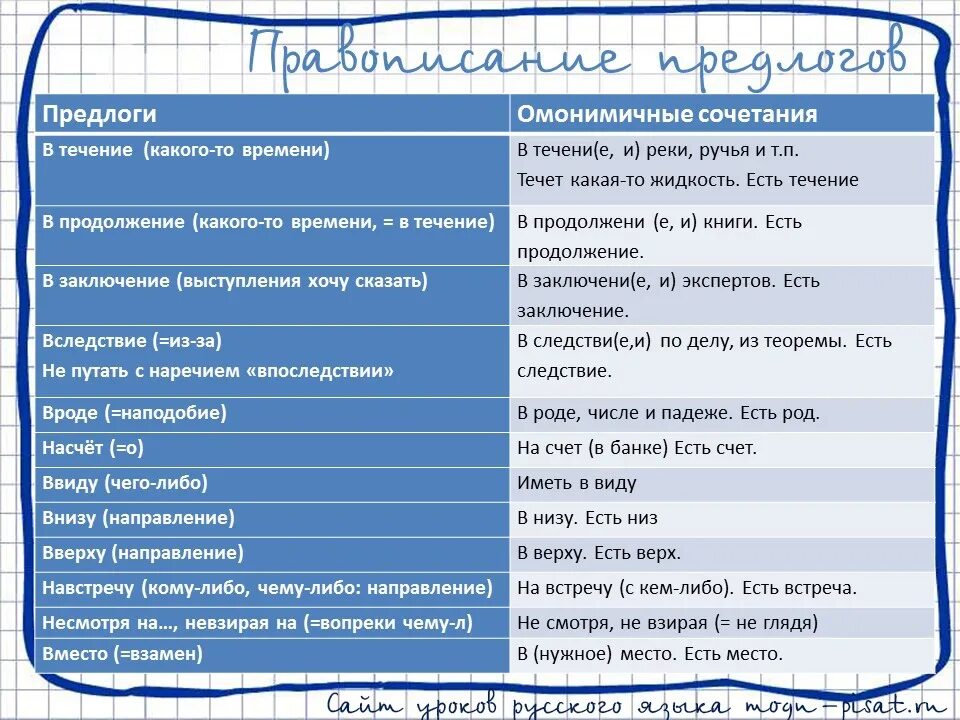 Правописание предлогов

| Предлоги | Омонимичные сочетания |
|---|---|
| В течение (какого-то времени) | В течени(е, и) реки, ручья и т.п. Течет какая-то жидкость. Есть течение |
| В продолжение (какого-то времени, = в течение) | В продолжени (е, и) книги. Есть продолжение. |
| В заключение (выступления хочу сказать) | В заключени(е, и) экспертов. Есть заключение. |
| Вследствие (=из-за) Не путать с наречием «впоследствии» | В следстви(е,и) по делу, из теоремы. Есть следствие. |
| Вроде (=наподобие) | В роде, числе и падеже. Есть род. |
| Насчёт (=о) | На счет (в банке) Есть счет. |
| Ввиду (чего-либо) | Иметь в виду |
| Внизу (направление) | В низу. Есть низ |
| Вверху (направление) | В верху. Есть верх. |
| Навстречу (кому-либо, чему-либо: направление) | На встречу (с кем-либо). Есть встреча. |
| Несмотря на…, невзирая на (=вопреки чему-л) | Не смотря, не взирая (= не глядя) |
| Вместо (=взамен) | В (нужное) место. Есть место. |

Сайт уроков русского языка mogu-pisat.ru